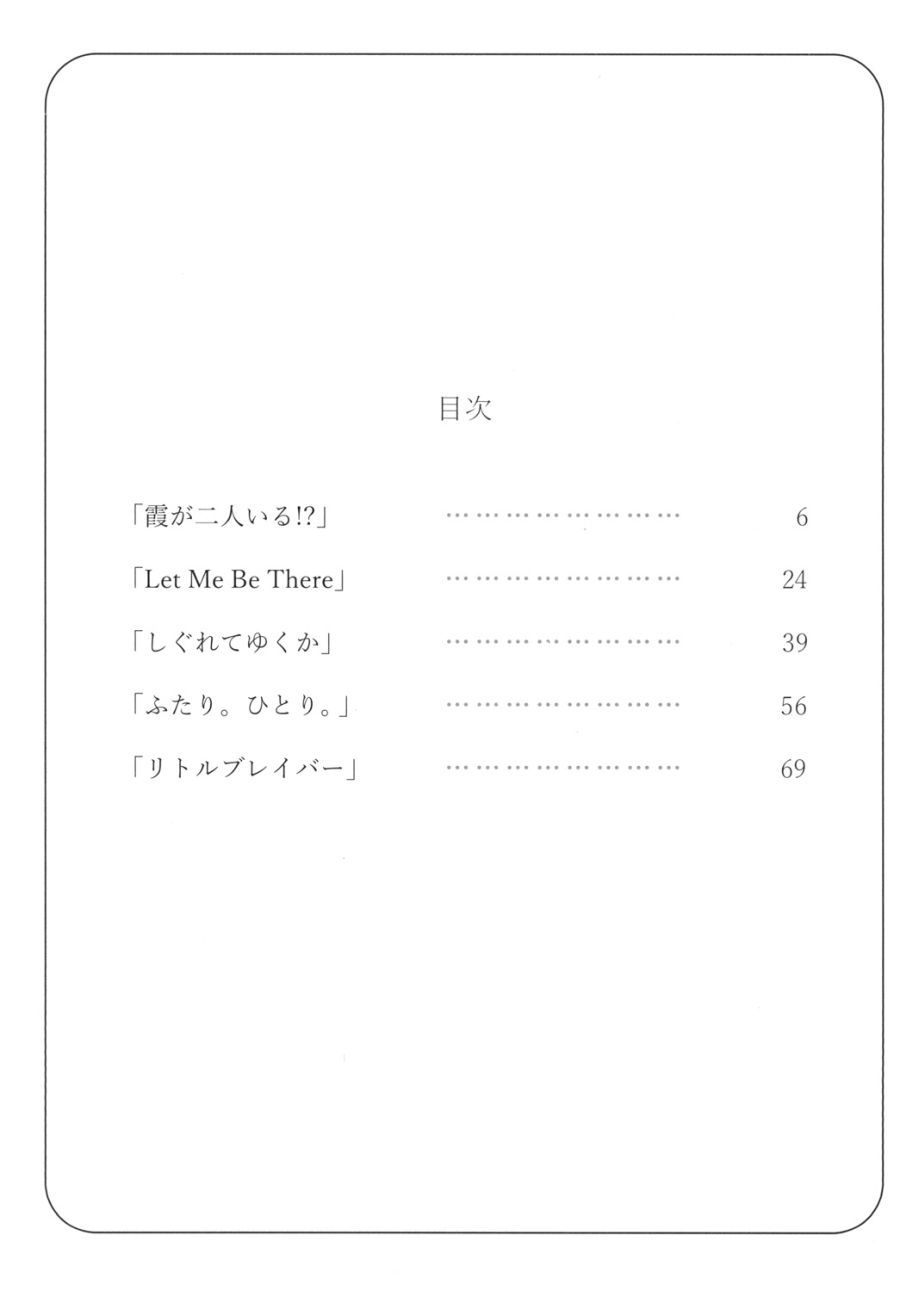 目次

「霞が二人いる!?」 ……………………… 6

「Let Me Be There」 ……………………… 24

「しぐれてゆくか」 ……………………… 39

「ふたり。ひとり。」 ……………………… 56

「リトルブレイバー」 ……………………… 69